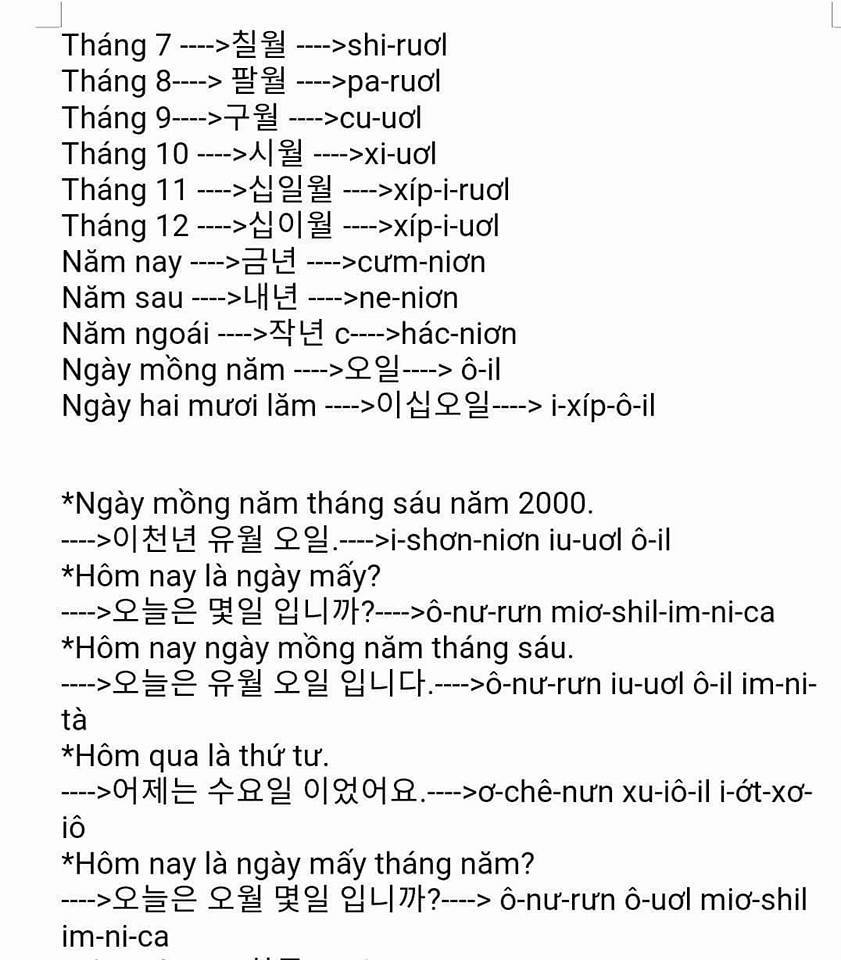 Tháng 7 ---->칠월 ---->shi-ruơl
Tháng 8----> 팔월 ---->pa-ruơl
Tháng 9---->구월 ---->cu-uơl
Tháng 10 ---->시월 ---->xi-uơl
Tháng 11 ---->십일월 ---->xíp-i-ruơl
Tháng 12 ---->십이월 ---->xíp-i-uơl
Năm nay ---->금년 ---->cưm-niơn
Năm sau ---->내년 ---->ne-niơn
Năm ngoái ---->작년 c---->hác-niơn
Ngày mồng năm ---->오일----> ô-il
Ngày hai mươi lăm ---->이십오일----> i-xíp-ô-il

*Ngày mồng năm tháng sáu năm 2000.
---->이천년 유월 오일.---->i-shơn-niơn iu-uơl ô-il
*Hôm nay là ngày mấy?
---->오늘은 몇일 입니까?---->ô-nư-rưn miơ-shil-im-ni-ca
*Hôm nay ngày mồng năm tháng sáu.
---->오늘은 유월 오일 입니다.---->ô-nư-rưn iu-uơl ô-il im-ni-tà
*Hôm qua là thứ tư.
---->어제는 수요일 이었어요.---->ơ-chê-nưn xu-iô-il i-ớt-xơ-iô
*Hôm nay là ngày mấy tháng năm?
---->오늘은 오월 몇일 입니까?----> ô-nư-rưn ô-uơl miơ-shil im-ni-ca